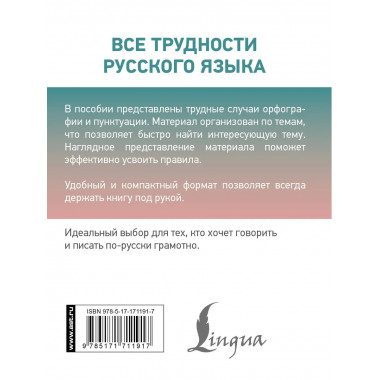 ВСЕ ТРУДНОСТИ РУССКОГО ЯЗЫКА

В пособии представлены трудные случаи орфографии и пунктуации. Материал организован по темам, что позволяет быстро найти интересующую тему. Наглядное представление материала поможет эффективно усвоить правила.

Удобный и компактный формат позволяет всегда держать книгу под рукой.

Идеальный выбор для тех, кто хочет говорить и писать по-русски грамотно.

www.ast.ru

ISBN 978-5-17-171191-7

9 785171 711917

Lingua